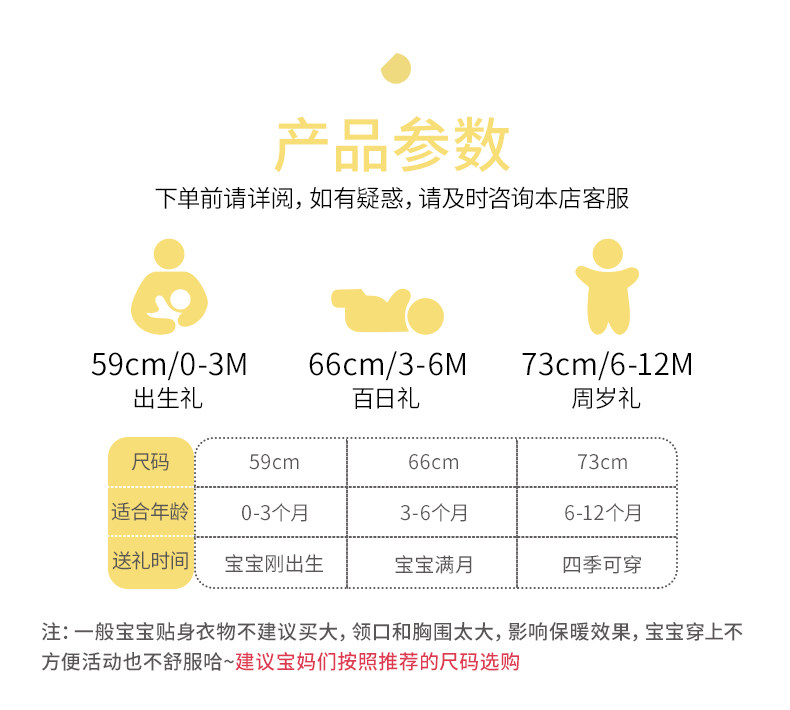 产品参数

下单前请详阅，如有疑惑，请及时咨询本店客服

59cm/0-3M
出生礼

66cm/3-6M
百日礼

73cm/6-12M
周岁礼

| 尺码 | 59cm | 66cm | 73cm |
|---|---|---|---|
| 适合年龄 | 0-3个月 | 3-6个月 | 6-12个月 |
| 送礼时间 | 宝宝刚出生 | 宝宝满月 | 四季可穿 |

注：一般宝宝贴身衣物不建议买大，领口和胸围太大，影响保暖效果，宝宝穿上不方便活动也不舒服哈~建议宝妈们按照推荐的尺码选购